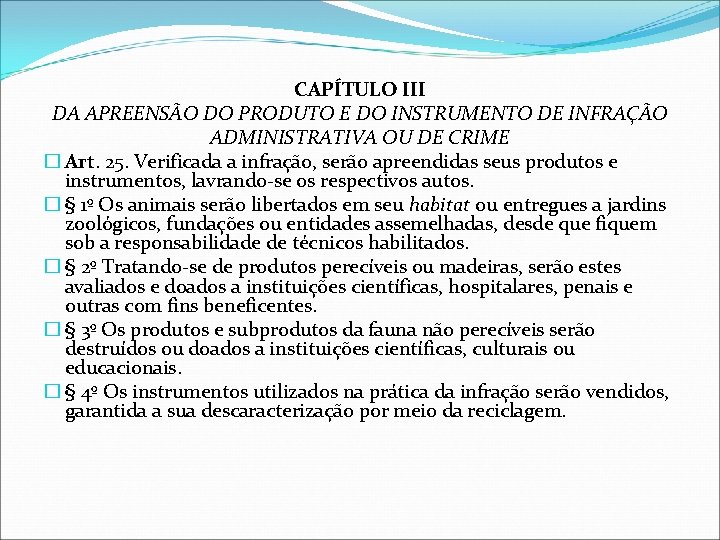 CAPÍTULO III
DA APREENSÃO DO PRODUTO E DO INSTRUMENTO DE INFRAÇÃO ADMINISTRATIVA OU DE CRIME

Art. 25. Verificada a infração, serão apreendidas seus produtos e instrumentos, lavrando-se os respectivos autos.

§ 1º Os animais serão libertados em seu habitat ou entregues a jardins zoológicos, fundações ou entidades assemelhadas, desde que fiquem sob a responsabilidade de técnicos habilitados.

§ 2º Tratando-se de produtos perecíveis ou madeiras, serão estes avaliados e doados a instituições científicas, hospitalares, penais e outras com fins beneficentes.

§ 3º Os produtos e subprodutos da fauna não perecíveis serão destruídos ou doados a instituições científicas, culturais ou educacionais.

§ 4º Os instrumentos utilizados na prática da infração serão vendidos, garantida a sua descaracterização por meio da reciclagem.